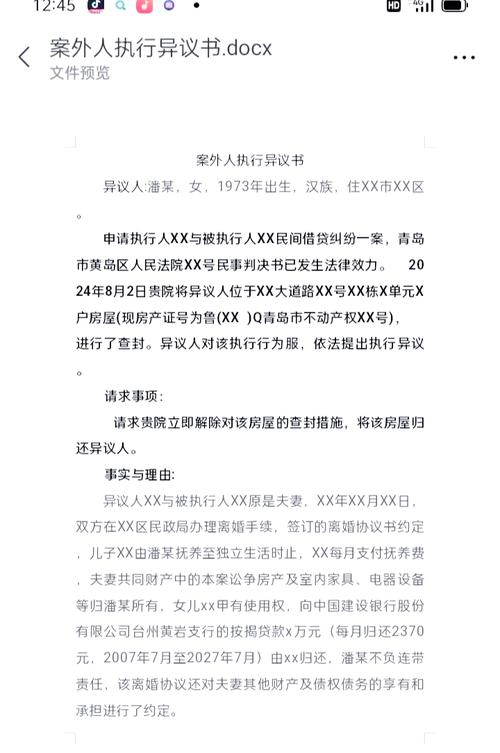 12:45

案外人执行异议书.docx
文件预览

案外人执行异议书

异议人:潘某，女，1973年出生，汉族，住XX市XX区。

申请执行人XX与被执行人XX民间借贷纠纷一案，青岛市黄岛区人民法院XX号民事判决书已发生法律效力。 2024年8月2日贵院将异议人位于XX大道路XX号XX栋X单元X户房屋(现房产证号为鲁(XX )Q青岛市不动产权XX号)，进行了查封。异议人对该执行行为服，依法提出执行异议。

请求事项:

请求贵院立即解除对该房屋的查封措施，将该房屋归还异议人。

事实与理由:

异议人XX与被执行人XX原是夫妻，XX年XX月XX日，双方在XX区民政局办理离婚手续，签订的离婚协议书约定，儿子XX由潘某抚养至独立生活时止，XX每月支付抚养费，夫妻共同财产中的本案讼争房产及室内家具、电器设备等归潘某所有，女儿xx甲有使用权，向中国建设银行股份有限公司台州黄岩支行的按揭贷款x万元（每月归还2370元，2007年7月至2027年7月）由xx归还，潘某不负连带责任，该离婚协议还对夫妻其他财产及债权债务的享有和承担进行了约定。